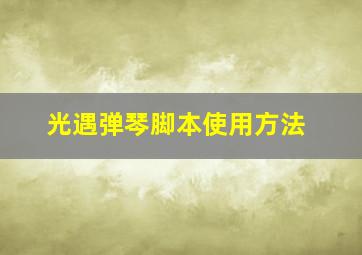 光遇弹琴脚本使用方法